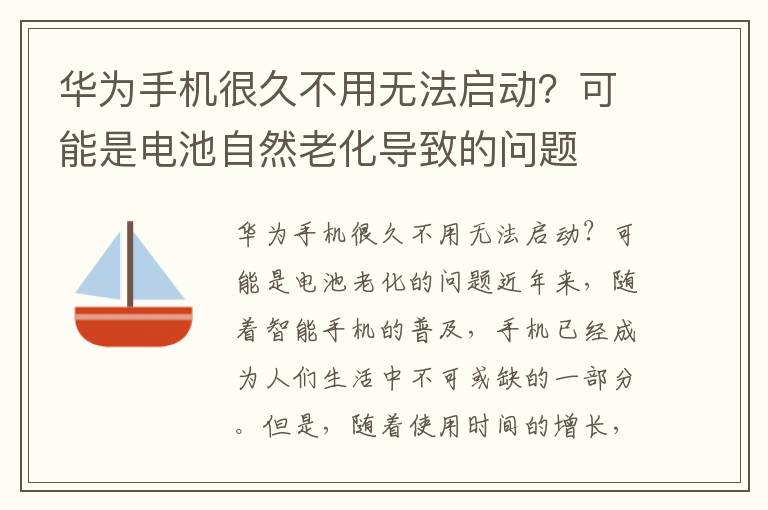 华为手机很久不用无法启动？可能是电池自然老化导致的问题

华为手机很久不用无法启动？可能是电池老化的问题近年来，随着智能手机的普及，手机已经成为人们生活中不可或缺的一部分。但是，随着使用时间的增长，